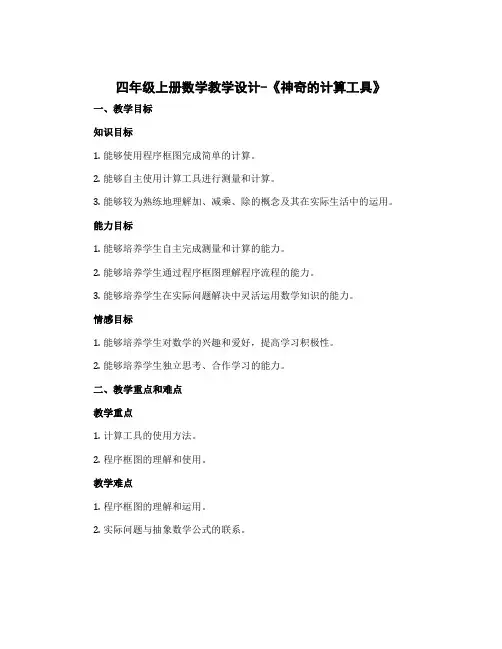 四年级上册数学教学设计-《神奇的计算工具》

一、教学目标

知识目标

1. 能够使用程序框图完成简单的计算。

2. 能够自主使用计算工具进行测量和计算。

3. 能够较为熟练地理解加、减乘、除的概念及其在实际生活中的运用。

能力目标

1. 能够培养学生自主完成测量和计算的能力。

2. 能够培养学生通过程序框图理解程序流程的能力。

3. 能够培养学生在实际问题解决中灵活运用数学知识的能力。

情感目标

1. 能够培养学生对数学的兴趣和爱好，提高学习积极性。

2. 能够培养学生独立思考、合作学习的能力。

二、教学重点和难点

教学重点

1. 计算工具的使用方法。

2. 程序框图的理解和使用。

教学难点

1. 程序框图的理解和运用。

2. 实际问题与抽象数学公式的联系。